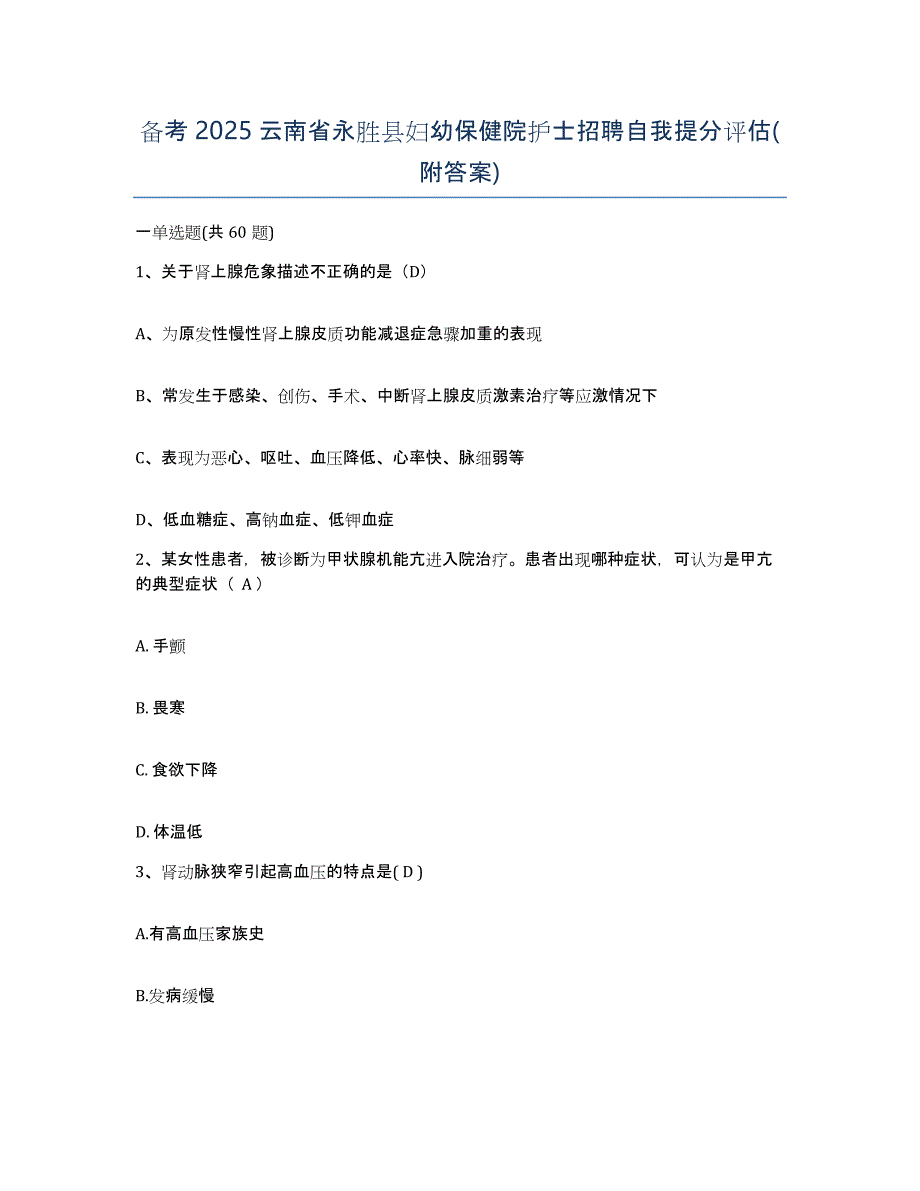 备考 2025 云南省永胜县妇幼保健院护士招聘自我提分评估(附答案)

一单选题(共 60 题)

1、关于肾上腺危象描述不正确的是（D）

A、为原发性慢性肾上腺皮质功能减退症急骤加重的表现

B、常发生于感染、创伤、手术、中断肾上腺皮质激素治疗等应激情况下

C、表现为恶心、呕吐、血压降低、心率快、脉细弱等

D、低血糖症、高钠血症、低钾血症

2、某女性患者，被诊断为甲状腺机能亢进入院治疗。患者出现哪种症状，可认为是甲亢的典型症状（ A ）

A. 手颤

B. 畏寒

C. 食欲下降

D. 体温低

3、肾动脉狭窄引起高血压的特点是( D )

A.有高血压家族史

B.发病缓慢